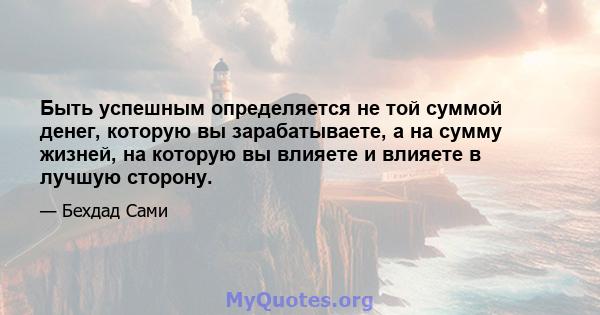 Быть успешным определяется не той суммой денег, которую вы зарабатываете, а на сумму жизней, на которую вы влияете и влияете в лучшую сторону.

— Бехдад Сами

MyQuotes.org